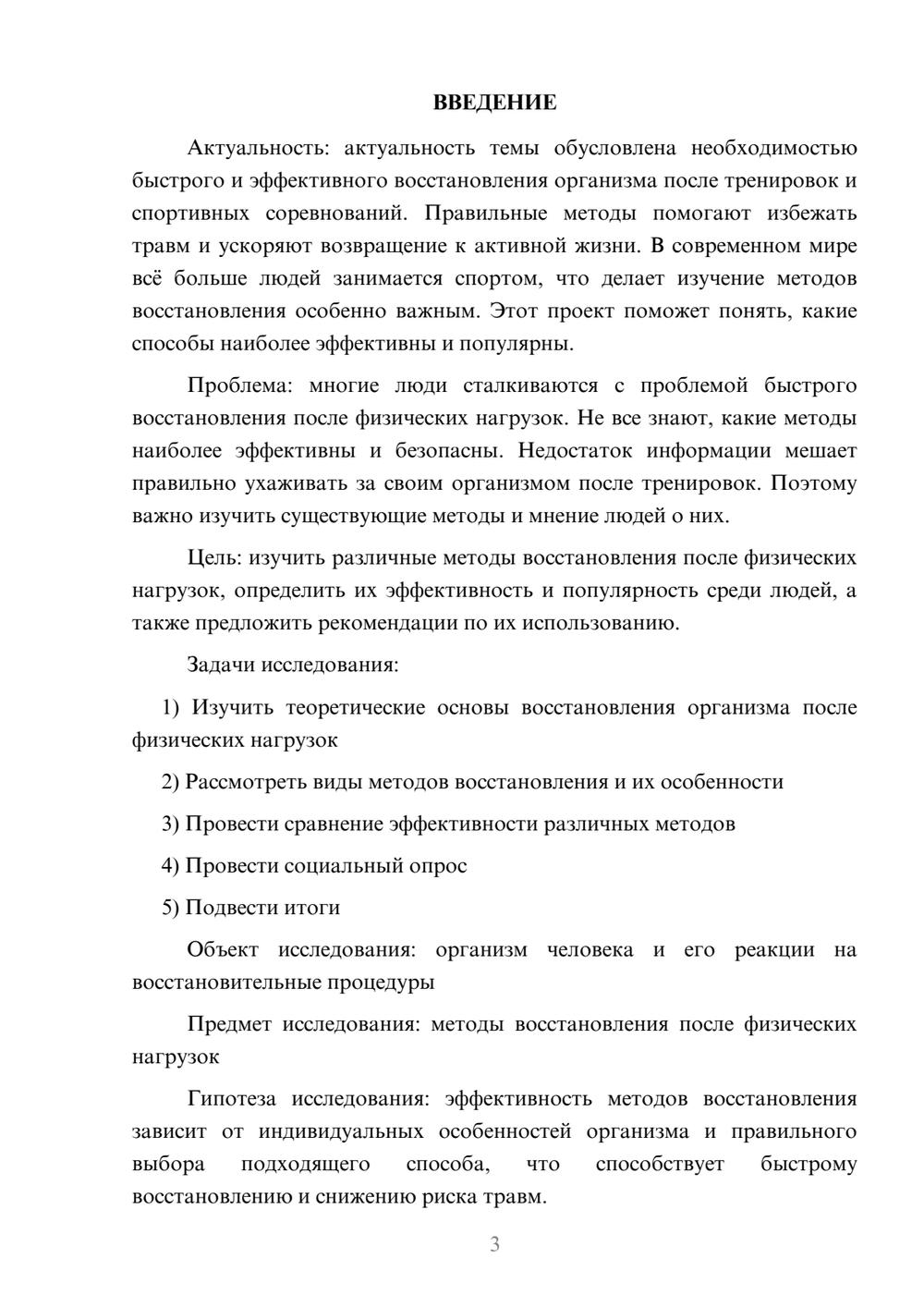 ВВЕДЕНИЕ

Актуальность: актуальность темы обусловлена необходимостью быстрого и эффективного восстановления организма после тренировок и спортивных соревнований. Правильные методы помогают избежать травм и ускоряют возвращение к активной жизни. В современном мире всё больше людей занимается спортом, что делает изучение методов восстановления особенно важным. Этот проект поможет понять, какие способы наиболее эффективны и популярны.

Проблема: многие люди сталкиваются с проблемой быстрого восстановления после физических нагрузок. Не все знают, какие методы наиболее эффективны и безопасны. Недостаток информации мешает правильно ухаживать за своим организмом после тренировок. Поэтому важно изучить существующие методы и мнение людей о них.

Цель: изучить различные методы восстановления после физических нагрузок, определить их эффективность и популярность среди людей, а также предложить рекомендации по их использованию.

Задачи исследования:

1) Изучить теоретические основы восстановления организма после физических нагрузок

2) Рассмотреть виды методов восстановления и их особенности

3) Провести сравнение эффективности различных методов

4) Провести социальный опрос

5) Подвести итоги

Объект исследования: организм человека и его реакции на восстановительные процедуры

Предмет исследования: методы восстановления после физических нагрузок

Гипотеза исследования: эффективность методов восстановления зависит от индивидуальных особенностей организма и правильного выбора подходящего способа, что способствует быстрому восстановлению и снижению риска травм.

3